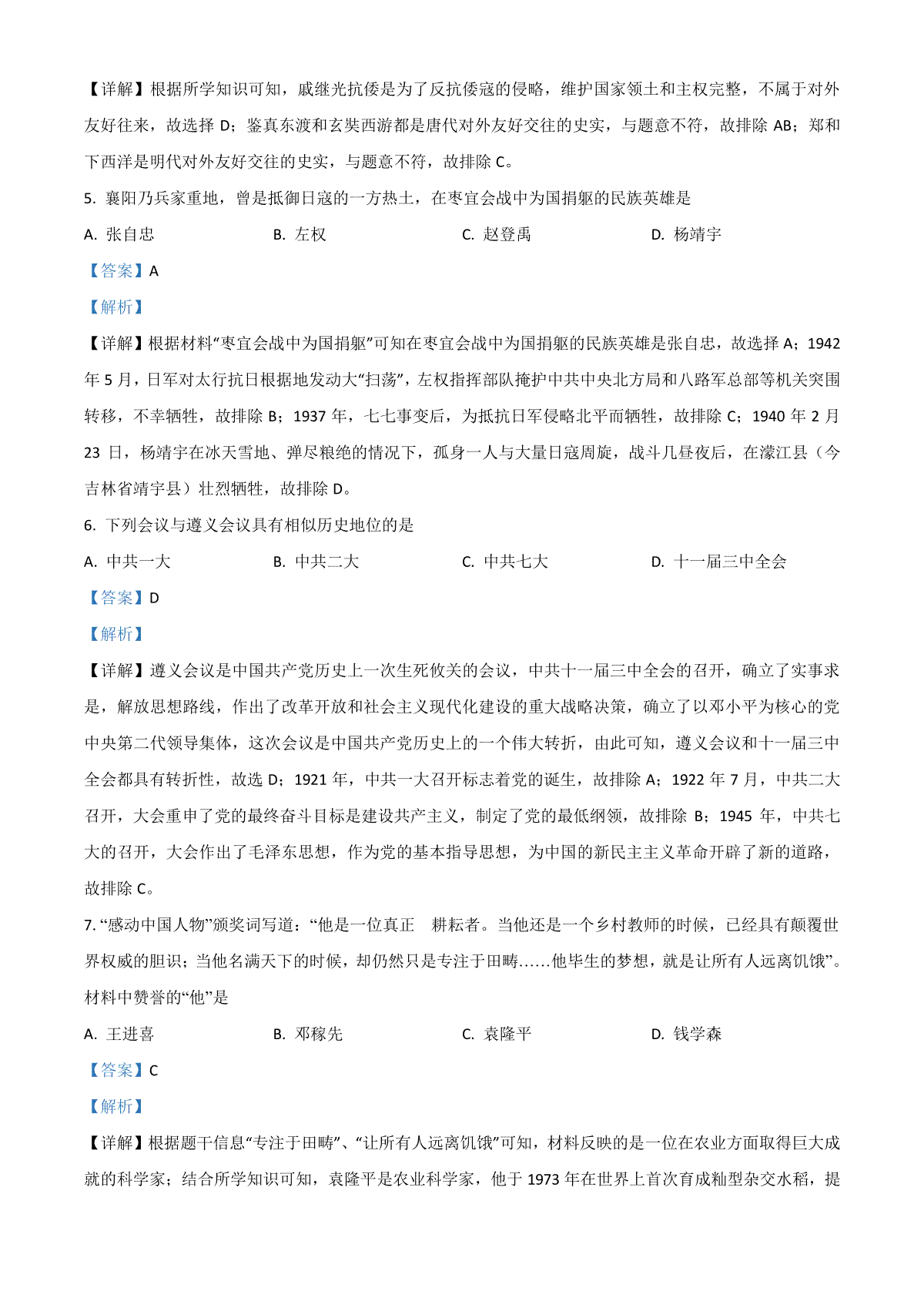 【详解】根据所学知识可知，戚继光抗倭是为了反抗倭寇的侵略，维护国家领土和主权完整，不属于对外友好往来，故选择 D；鉴真东渡和玄奘西游都是唐代对外友好交往的史实，与题意不符，故排除 AB；郑和下西洋是明代对外友好交往的史实，与题意不符，故排除 C。

5. 襄阳乃兵家重地，曾是抵御日寇的一方热土，在枣宜会战中为国捐躯的民族英雄是

A. 张自忠　　B. 左权　　C. 赵登禹　　D. 杨靖宇

【答案】A

【解析】

【详解】根据材料“枣宜会战中为国捐躯”可知在枣宜会战中为国捐躯的民族英雄是张自忠，故选择 A；1942 年 5 月，日军对太行抗日根据地发动大“扫荡”，左权指挥部队掩护中共中央北方局和八路军总部等机关突围转移，不幸牺牲，故排除 B；1937 年，七七事变后，为抵抗日军侵略北平而牺牲，故排除 C；1940 年 2 月 23 日，杨靖宇在冰天雪地、弹尽粮绝的情况下，孤身一人与大量日寇周旋，战斗几昼夜后，在濛江县（今吉林省靖宇县）壮烈牺牲，故排除 D。

6. 下列会议与遵义会议具有相似历史地位的是

A. 中共一大　　B. 中共二大　　C. 中共七大　　D. 十一届三中全会

【答案】D

【解析】

【详解】遵义会议是中国共产党历史上一次生死攸关的会议，中共十一届三中全会的召开，确立了实事求是，解放思想路线，作出了改革开放和社会主义现代化建设的重大战略决策，确立了以邓小平为核心的党中央第二代领导集体，这次会议是中国共产党历史上的一个伟大转折，由此可知，遵义会议和十一届三中全会都具有转折性，故选 D；1921 年，中共一大召开标志着党的诞生，故排除 A；1922 年 7 月，中共二大召开，大会重申了党的最终奋斗目标是建设共产主义，制定了党的最低纲领，故排除 B；1945 年，中共七大的召开，大会作出了毛泽东思想，作为党的基本指导思想，为中国的新民主主义革命开辟了新的道路，故排除 C。

7. “感动中国人物”颁奖词写道：“他是一位真正　耕耘者。当他还是一个乡村教师的时候，已经具有颠覆世界权威的胆识；当他名满天下的时候，却仍然只是专注于田畴……他毕生的梦想，就是让所有人远离饥饿”。材料中赞誉的“他”是

A. 王进喜　　B. 邓稼先　　C. 袁隆平　　D. 钱学森

【答案】C

【解析】

【详解】根据题干信息“专注于田畴”、“让所有人远离饥饿”可知，材料反映的是一位在农业方面取得巨大成就的科学家；结合所学知识可知，袁隆平是农业科学家，他于 1973 年在世界上首次育成籼型杂交水稻，提